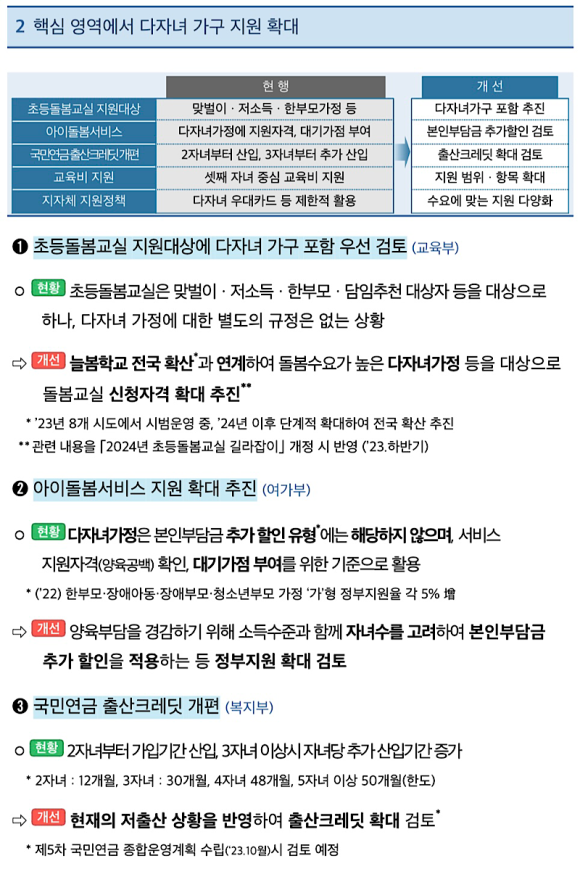 2 핵심 영역에서 다자녀 가구 지원 확대

| | 현 행 | 개 선 |
|---|---|---|
| 초등돌봄교실 지원대상 | 맞벌이 · 저소득 · 한부모가정 등 | 다자녀가구 포함 추진 |
| 아이돌봄서비스 | 다자녀가정에 지원자격, 대기가점 부여 | 본인부담금 추가할인 검토 |
| 국민연금출산크레딧개편 | 2자녀부터 산입, 3자녀부터 추가 산입 | 출산크레딧 확대 검토 |
| 교육비 지원 | 셋째 자녀 중심 교육비 지원 | 지원 범위 · 항목 확대 |
| 지자체 지원정책 | 다자녀 우대카드 등 제한적 활용 | 수요에 맞는 지원 다양화 |

❶ 초등돌봄교실 지원대상에 다자녀 가구 포함 우선 검토 (교육부)

○ 현황 초등돌봄교실은 맞벌이 · 저소득 · 한부모 · 담임추천 대상자 등을 대상으로 하나, 다자녀 가정에 대한 별도의 규정은 없는 상황

⇨ 개선 늘봄학교 전국 확산*과 연계하여 돌봄수요가 높은 다자녀가정 등을 대상으로 돌봄교실 신청자격 확대 추진**

* '23년 8개 시도에서 시범운영 중, '24년 이후 단계적 확대하여 전국 확산 추진
** 관련 내용을 「2024년 초등돌봄교실 길라잡이」 개정 시 반영 ('23.하반기)

❷ 아이돌봄서비스 지원 확대 추진 (여가부)

○ 현황 다자녀가정은 본인부담금 추가 할인 유형*에는 해당하지 않으며, 서비스 지원자격(양육공백) 확인, 대기가점 부여를 위한 기준으로 활용

* ('22) 한부모·장애아동·장애부모·청소년부모 가정 '가'형 정부지원율 각 5% 增

⇨ 개선 양육부담을 경감하기 위해 소득수준과 함께 자녀수를 고려하여 본인부담금 추가 할인을 적용하는 등 정부지원 확대 검토

❸ 국민연금 출산크레딧 개편 (복지부)

○ 현황 2자녀부터 가입기간 산입, 3자녀 이상시 자녀당 추가 산입기간 증가

* 2자녀 : 12개월, 3자녀 : 30개월, 4자녀 48개월, 5자녀 이상 50개월(한도)

⇨ 개선 현재의 저출산 상황을 반영하여 출산크레딧 확대 검토*

* 제5차 국민연금 종합운영계획 수립('23.10월)시 검토 예정